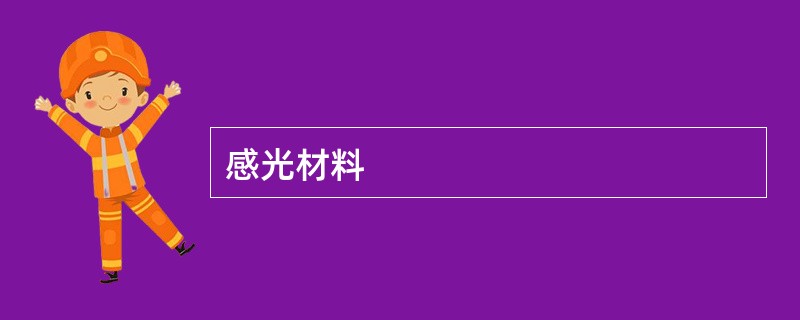 感光材料